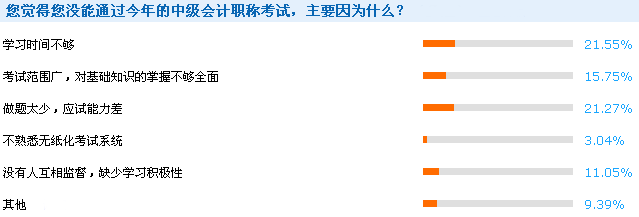 您觉得您没能通过今年的中级会计职称考试，主要因为什么？

学习时间不够 21.55%

考试范围广，对基础知识的掌握不够全面 15.75%

做题太少，应试能力差 21.27%

不熟悉无纸化考试系统 3.04%

没有人互相监督，缺少学习积极性 11.05%

其他 9.39%